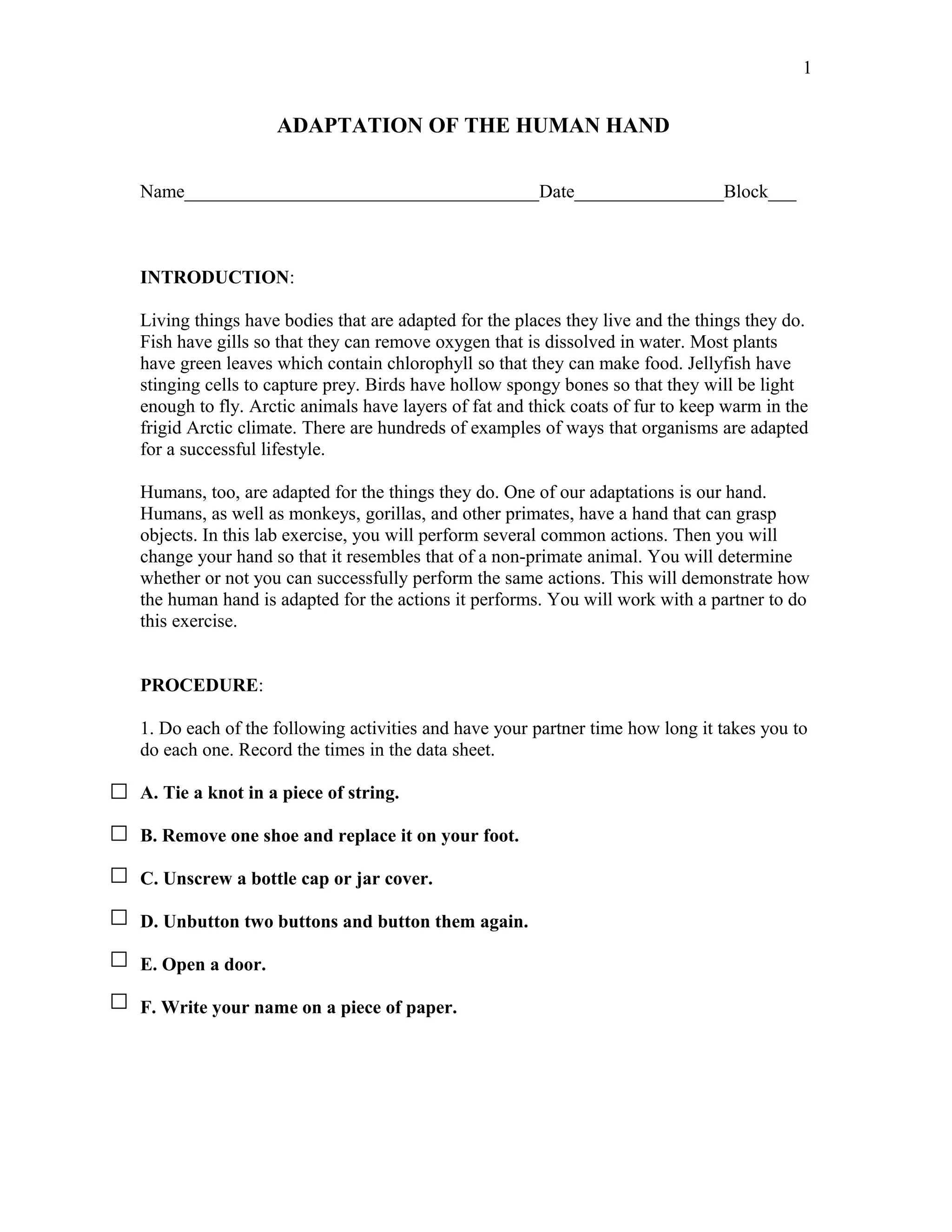 1

ADAPTATION OF THE HUMAN HAND

Name_____________________________________Date________________Block___

INTRODUCTION:

Living things have bodies that are adapted for the places they live and the things they do. Fish have gills so that they can remove oxygen that is dissolved in water. Most plants have green leaves which contain chlorophyll so that they can make food. Jellyfish have stinging cells to capture prey. Birds have hollow spongy bones so that they will be light enough to fly. Arctic animals have layers of fat and thick coats of fur to keep warm in the frigid Arctic climate. There are hundreds of examples of ways that organisms are adapted for a successful lifestyle.

Humans, too, are adapted for the things they do. One of our adaptations is our hand. Humans, as well as monkeys, gorillas, and other primates, have a hand that can grasp objects. In this lab exercise, you will perform several common actions. Then you will change your hand so that it resembles that of a non-primate animal. You will determine whether or not you can successfully perform the same actions. This will demonstrate how the human hand is adapted for the actions it performs. You will work with a partner to do this exercise.

PROCEDURE:

1. Do each of the following activities and have your partner time how long it takes you to do each one. Record the times in the data sheet.

☐ A. Tie a knot in a piece of string.

☐ B. Remove one shoe and replace it on your foot.

☐ C. Unscrew a bottle cap or jar cover.

☐ D. Unbutton two buttons and button them again.

☐ E. Open a door.

☐ F. Write your name on a piece of paper.